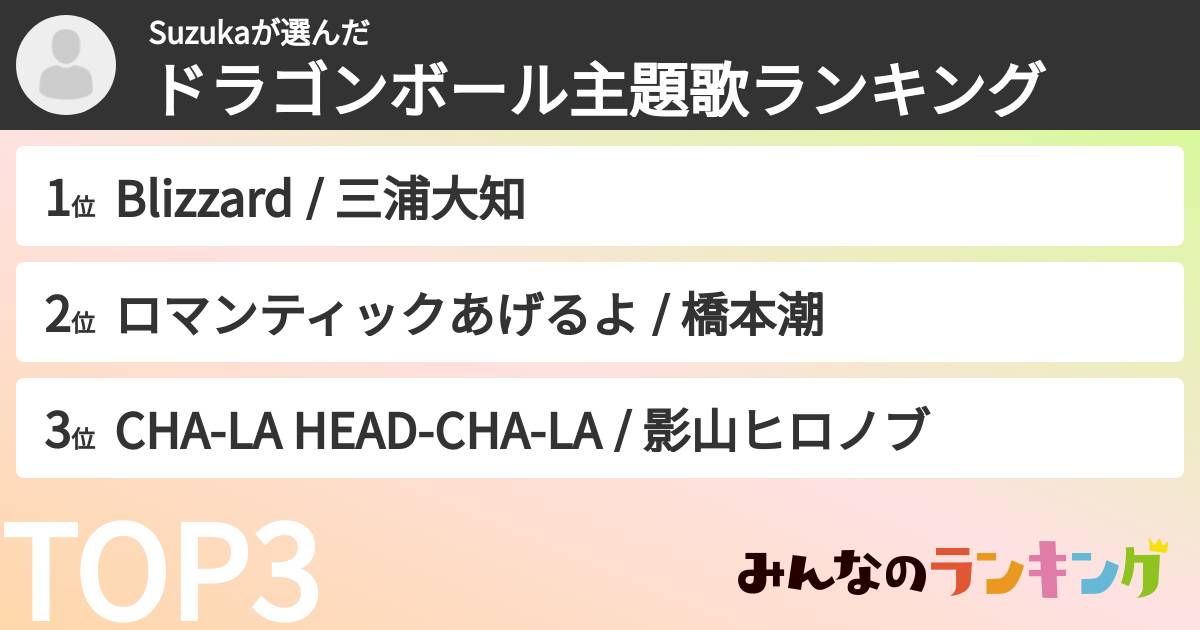 Suzukaが選んだ
ドラゴンボール主題歌ランキング

1位 Blizzard / 三浦大知

2位 ロマンティックあげるよ / 橋本潮

3位 CHA-LA HEAD-CHA-LA / 影山ヒロノブ

TOP3

みんなのランキング